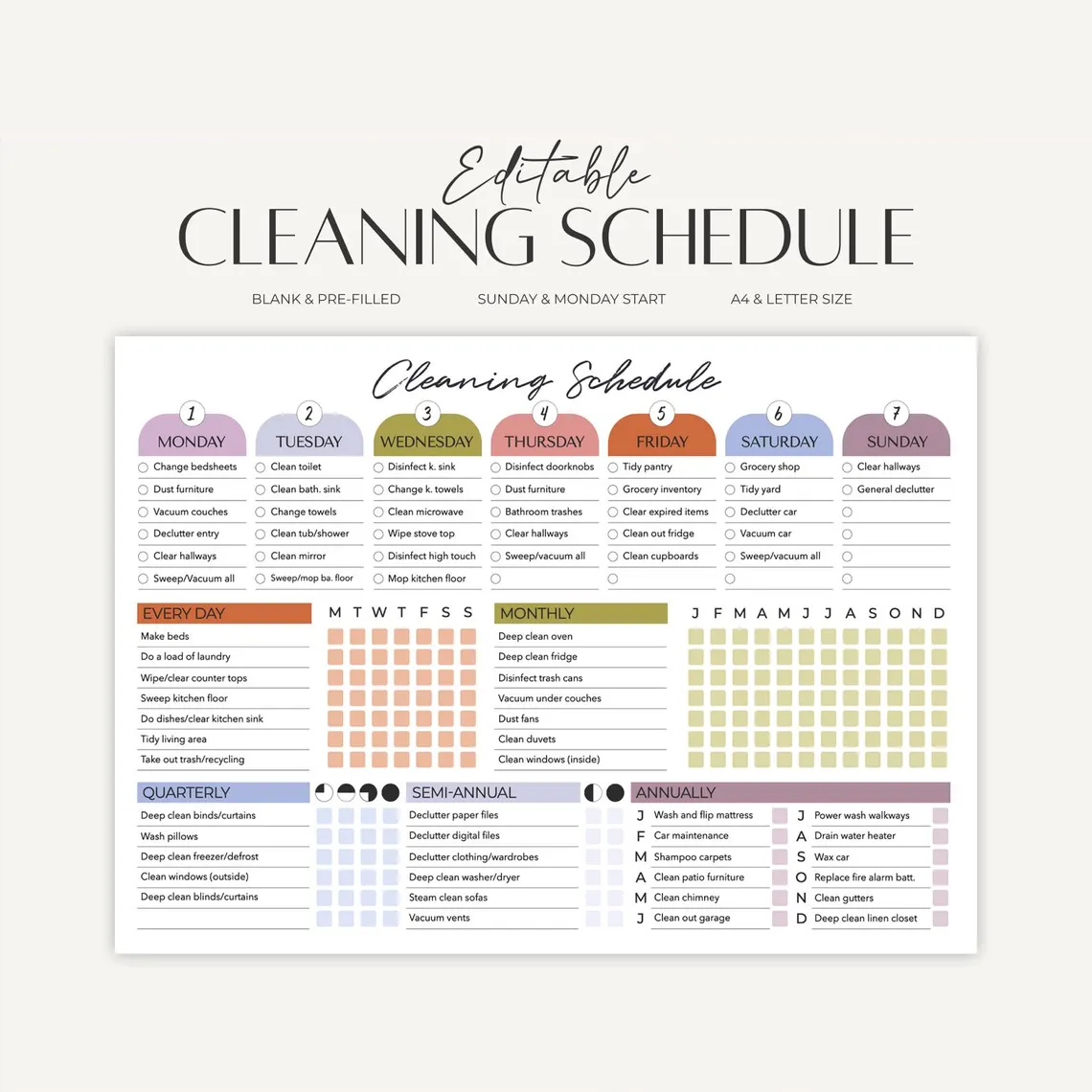 Editable
CLEANING SCHEDULE

BLANK & PRE-FILLED
SUNDAY & MONDAY START
A4 & LETTER SIZE

Cleaning Schedule

1 MONDAY
Change bedsheets
Dust furniture
Vacuum couches
Declutter entry
Clear hallways
Sweep/Vacuum all

2 TUESDAY
Clean toilet
Clean bath. sink
Change towels
Clean tub/shower
Clean mirror
Sweep/mop ba. floor

3 WEDNESDAY
Disinfect k. sink
Change k. towels
Clean microwave
Wipe stove top
Disinfect high touch
Mop kitchen floor

4 THURSDAY
Disinfect doorknobs
Dust furniture
Bathroom trashes
Clear hallways
Sweep/vacuum all

5 FRIDAY
Tidy pantry
Grocery inventory
Clear expired items
Clean out fridge
Clean cupboards

6 SATURDAY
Grocery shop
Tidy yard
Declutter car
Vacuum car
Sweep/vacuum all

7 SUNDAY
Clear hallways
General declutter

EVERY DAY
M T W T F S S
Make beds
Do a load of laundry
Wipe/clear counter tops
Sweep kitchen floor
Do dishes/clear kitchen sink
Tidy living area
Take out trash/recycling

MONTHLY
J F M A M J J A S O N D
Deep clean oven
Deep clean fridge
Disinfect trash cans
Vacuum under couches
Dust fans
Clean duvets
Clean windows (inside)

QUARTERLY
Deep clean binds/curtains
Wash pillows
Deep clean freezer/defrost
Clean windows (outside)
Deep clean blinds/curtains

SEMI-ANNUAL
Declutter paper files
Declutter digital files
Declutter clothing/wardrobes
Deep clean washer/dryer
Steam clean sofas
Vacuum vents

ANNUALLY
J Wash and flip mattress
F Car maintenance
M Shampoo carpets
A Clean patio furniture
M Clean chimney
J Clean out garage
J Power wash walkways
A Drain water heater
S Wax car
O Replace fire alarm batt.
N Clean gutters
D Deep clean linen closet